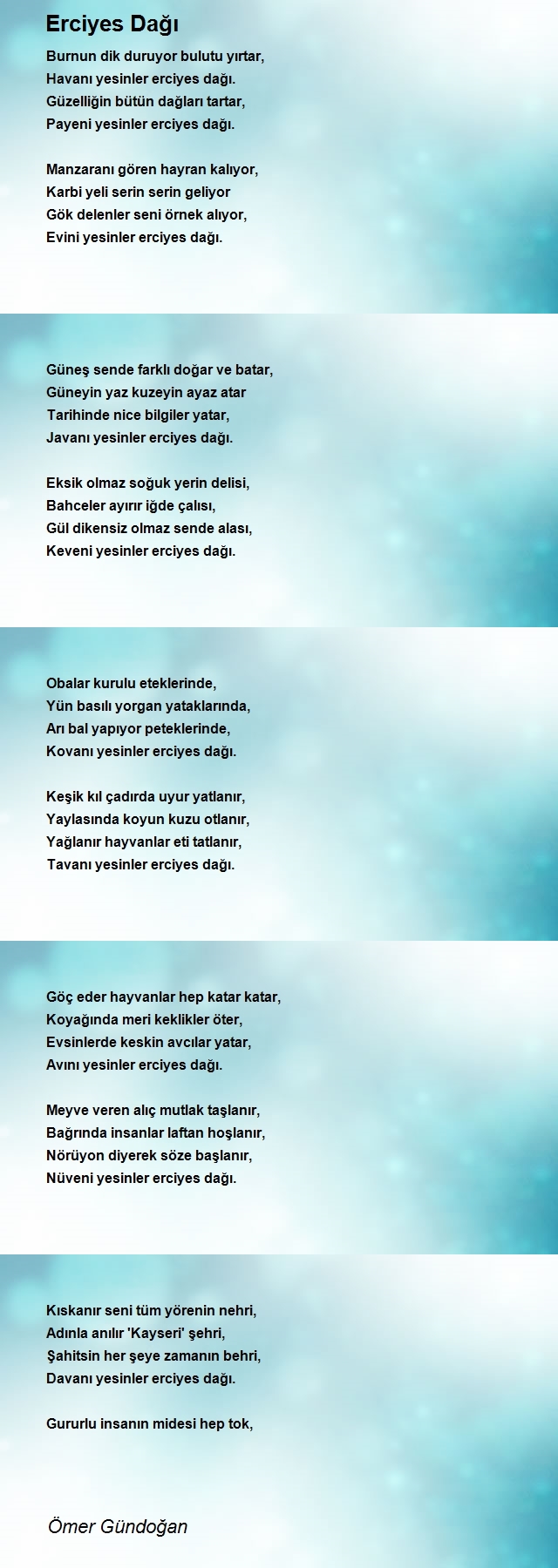 Erciyes Dağı

Burnun dik duruyor bulutu yırtar,
Havanı yesinler erciyes dağı.
Güzelliğin bütün dağları tartar,
Payeni yesinler erciyes dağı.

Manzaranı gören hayran kalıyor,
Karbi yeli serin serin geliyor
Gök delenler seni örnek alıyor,
Evini yesinler erciyes dağı.

Güneş sende farklı doğar ve batar,
Güneyin yaz kuzeyin ayaz atar
Tarihinde nice bilgiler yatar,
Javanı yesinler erciyes dağı.

Eksik olmaz soğuk yerin delisi,
Bahceler ayırır iğde çalısı,
Gül dikensiz olmaz sende alası,
Keveni yesinler erciyes dağı.

Obalar kurulu eteklerinde,
Yün basılı yorgan yataklarında,
Arı bal yapıyor peteklerinde,
Kovanı yesinler erciyes dağı.

Keşik kıl çadırda uyur yatlanır,
Yaylasında koyun kuzu otlanır,
Yağlanır hayvanlar eti tatlanır,
Tavanı yesinler erciyes dağı.

Göç eder hayvanlar hep katar katar,
Koyağında meri keklikler öter,
Evsinlerde keskin avcılar yatar,
Avını yesinler erciyes dağı.

Meyve veren alıç mutlak taşlanır,
Bağrında insanlar laftan hoşlanır,
Nörüyon diyerek söze başlanır,
Nüveni yesinler erciyes dağı.

Kıskanır seni tüm yörenin nehri,
Adınla anılır 'Kayseri' şehri,
Şahitsin her şeye zamanın behri,
Davanı yesinler erciyes dağı.

Gururlu insanın midesi hep tok,

Ömer Gündoğan